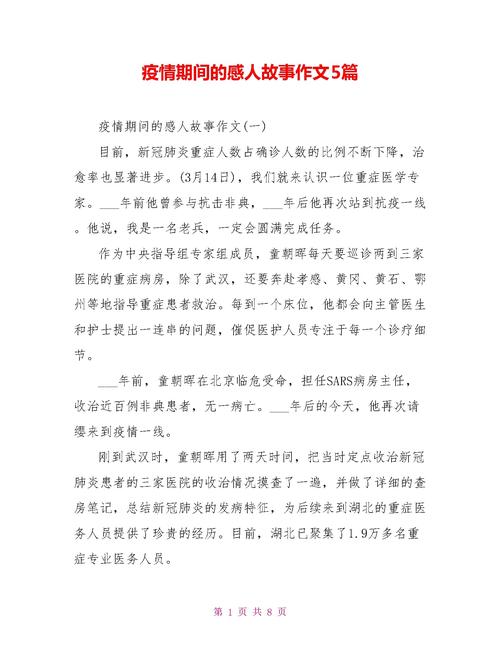 疫情期间的感人故事作文5篇

疫情期间的感人故事作文(一)

目前，新冠肺炎重症人数占确诊人数的比例不断下降，治愈率也显著进步。(3月14日)，我们就来认识一位重症医学专家。___年前他曾参与抗击非典，___年后他再次站到抗疫一线。他说，我是一名老兵，一定会圆满完成任务。

作为中央指导组专家组成员，童朝晖每天要巡诊两到三家医院的重症病房，除了武汉，还要奔赴孝感、黄冈、黄石、鄂州等地指导重症患者救治。每到一个床位，他都会向主管医生和护士提出一连串的问题，催促医护人员专注于每一个诊疗细节。

___年前，童朝晖在北京临危受命，担任SARS病房主任，收治近百例非典患者，无一病亡。___年后的今天，他再次请缨来到疫情一线。

刚到武汉时，童朝晖用了两天时间，把当时定点收治新冠肺炎患者的三家医院的收治情况摸查了一遍，并做了详细的查房笔记，总结新冠肺炎的发病特征，为后续来到湖北的重症医务人员提供了珍贵的经历。目前，湖北已聚集了1.9万多名重症专业医务人员。

第 1 页 共 8 页